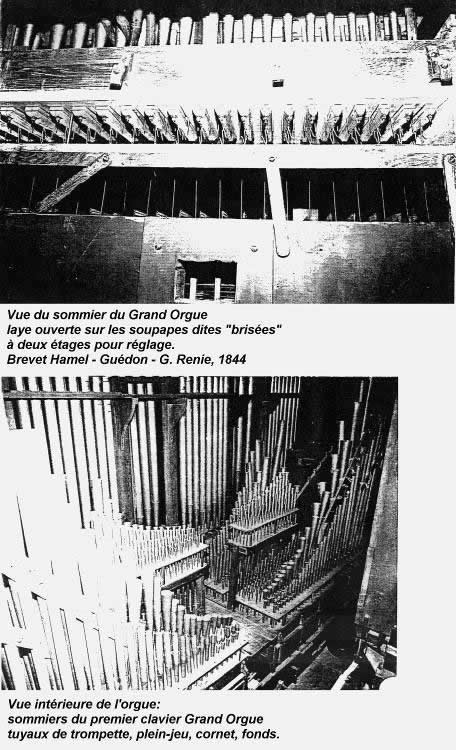 Vue du sommier du Grand Orgue
laye ouverte sur les soupapes dites "brisées"
à deux étages pour réglage.
Brevet Hamel - Guédon - G. Renie, 1844

Vue intérieure de l'orgue:
sommiers du premier clavier Grand Orgue
tuyaux de trompette, plein-jeu, cornet, fonds.